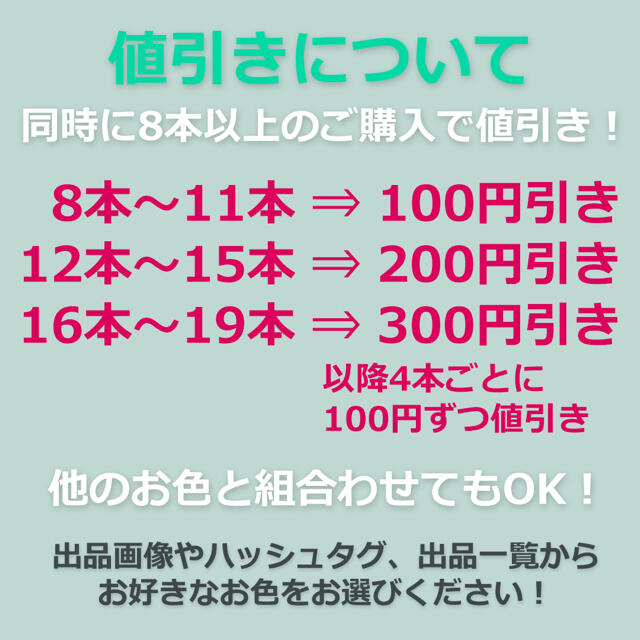 値引きについて

同時に8本以上のご購入で値引き！

8本～11本 ⇒ 100円引き
12本～15本 ⇒ 200円引き
16本～19本 ⇒ 300円引き

以降4本ごとに
100円ずつ値引き

他のお色と組合わせてもOK！

出品画像やハッシュタグ、出品一覧から
お好きなお色をお選びください！